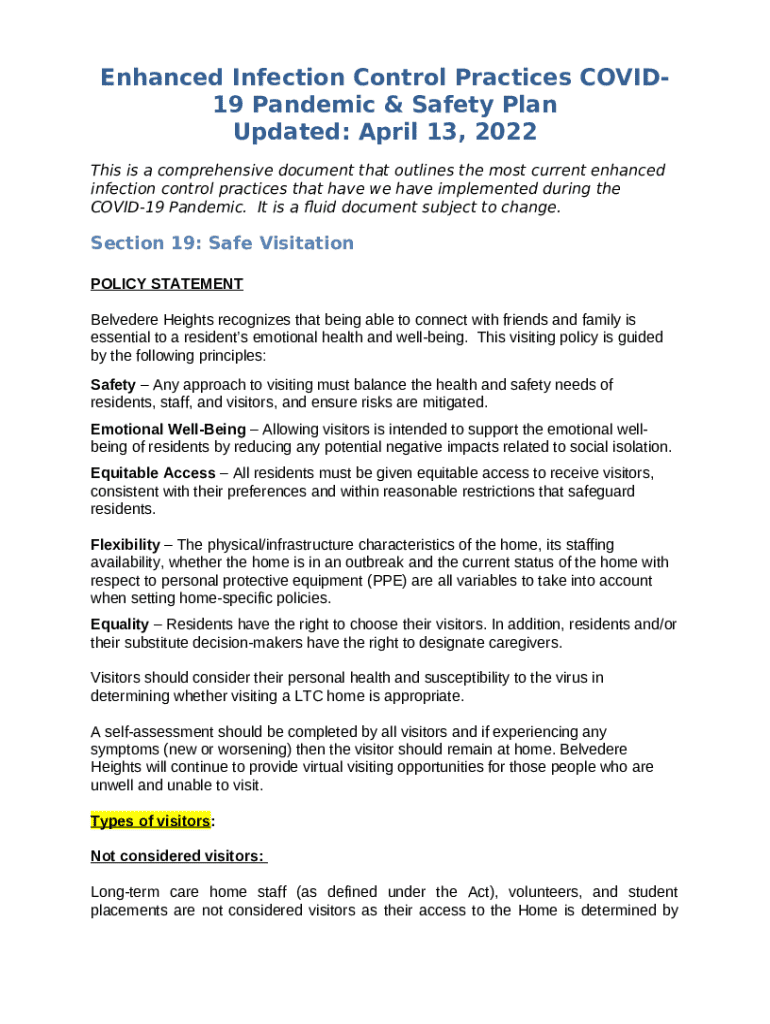 Enhanced Infection Control Practices COVID-19 Pandemic & Safety Plan
Updated: April 13, 2022

This is a comprehensive document that outlines the most current enhanced infection control practices that have we have implemented during the COVID-19 Pandemic. It is a fluid document subject to change.

Section 19: Safe Visitation

POLICY STATEMENT

Belvedere Heights recognizes that being able to connect with friends and family is essential to a resident's emotional health and well-being. This visiting policy is guided by the following principles:

Safety – Any approach to visiting must balance the health and safety needs of residents, staff, and visitors, and ensure risks are mitigated.

Emotional Well-Being – Allowing visitors is intended to support the emotional well-being of residents by reducing any potential negative impacts related to social isolation.

Equitable Access – All residents must be given equitable access to receive visitors, consistent with their preferences and within reasonable restrictions that safeguard residents.

Flexibility – The physical/infrastructure characteristics of the home, its staffing availability, whether the home is in an outbreak and the current status of the home with respect to personal protective equipment (PPE) are all variables to take into account when setting home-specific policies.

Equality – Residents have the right to choose their visitors. In addition, residents and/or their substitute decision-makers have the right to designate caregivers.

Visitors should consider their personal health and susceptibility to the virus in determining whether visiting a LTC home is appropriate.

A self-assessment should be completed by all visitors and if experiencing any symptoms (new or worsening) then the visitor should remain at home. Belvedere Heights will continue to provide virtual visiting opportunities for those people who are unwell and unable to visit.

Types of visitors:

Not considered visitors:

Long-term care home staff (as defined under the Act), volunteers, and student placements are not considered visitors as their access to the Home is determined by